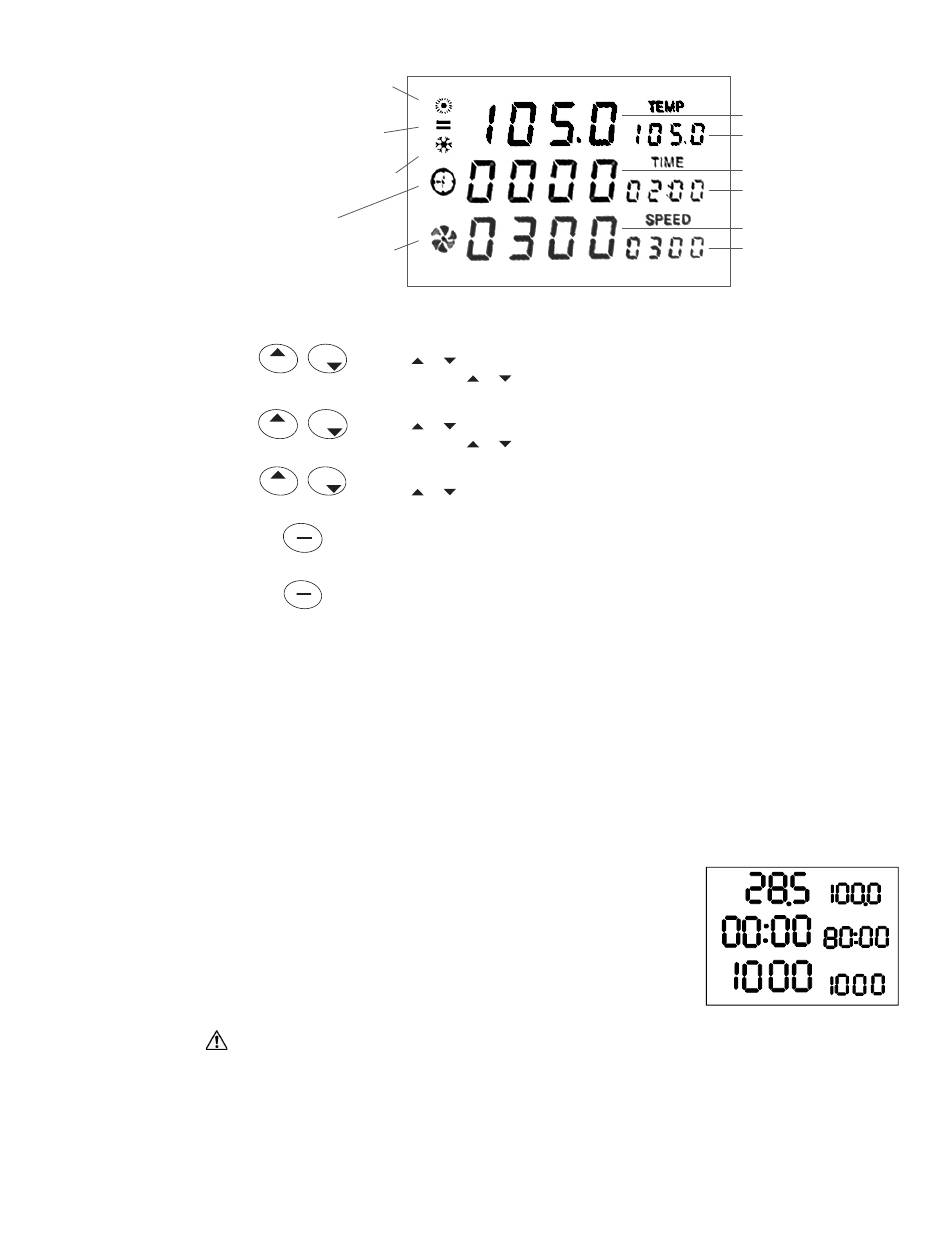 105.0 TEMP 105.0
0000 TIME 02:00
0300 SPEED 0300

28.5 100.0
00:00 80:00
1000 1000